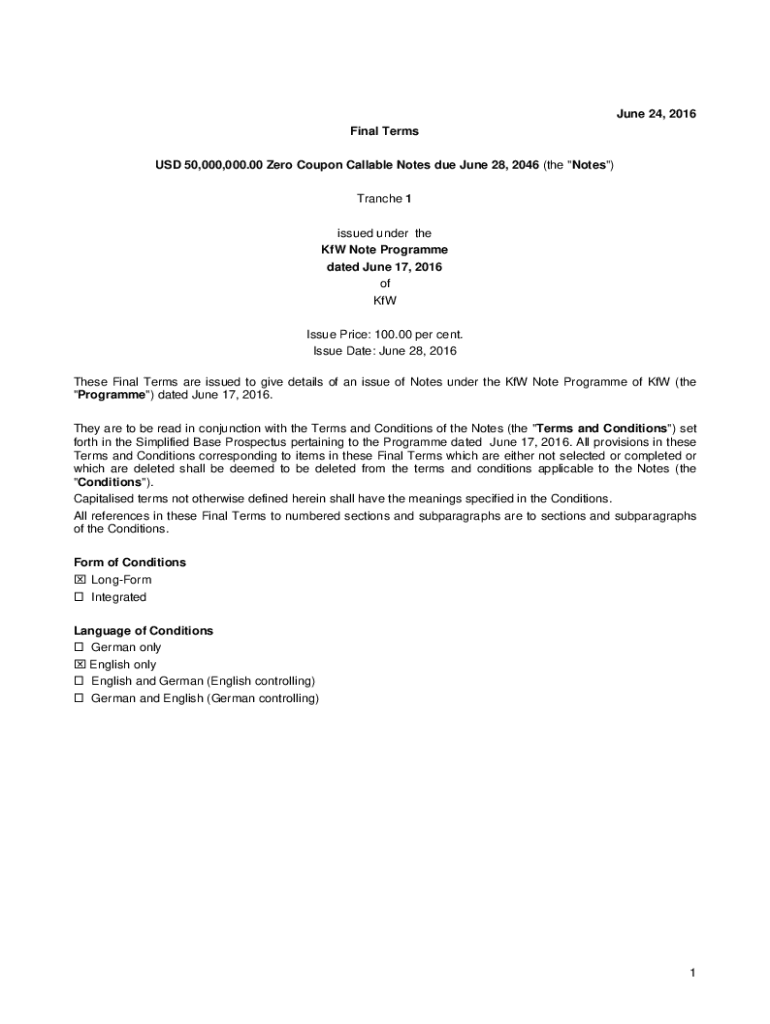 June 24, 2016

Final Terms

USD 50,000,000.00 Zero Coupon Callable Notes due June 28, 2046 (the "Notes")

Tranche 1

issued under the
KfW Note Programme
dated June 17, 2016
of
KfW

Issue Price: 100.00 per cent.
Issue Date: June 28, 2016

These Final Terms are issued to give details of an issue of Notes under the KfW Note Programme of KfW (the "Programme") dated June 17, 2016.

They are to be read in conjunction with the Terms and Conditions of the Notes (the "Terms and Conditions") set forth in the Simplified Base Prospectus pertaining to the Programme dated June 17, 2016. All provisions in these Terms and Conditions corresponding to items in these Final Terms which are either not selected or completed or which are deleted shall be deemed to be deleted from the terms and conditions applicable to the Notes (the "Conditions").
Capitalised terms not otherwise defined herein shall have the meanings specified in the Conditions.
All references in these Final Terms to numbered sections and subparagraphs are to sections and subparagraphs of the Conditions.

Form of Conditions
☒ Long-Form
☐ Integrated

Language of Conditions
☐ German only
☒ English only
☐ English and German (English controlling)
☐ German and English (German controlling)

1